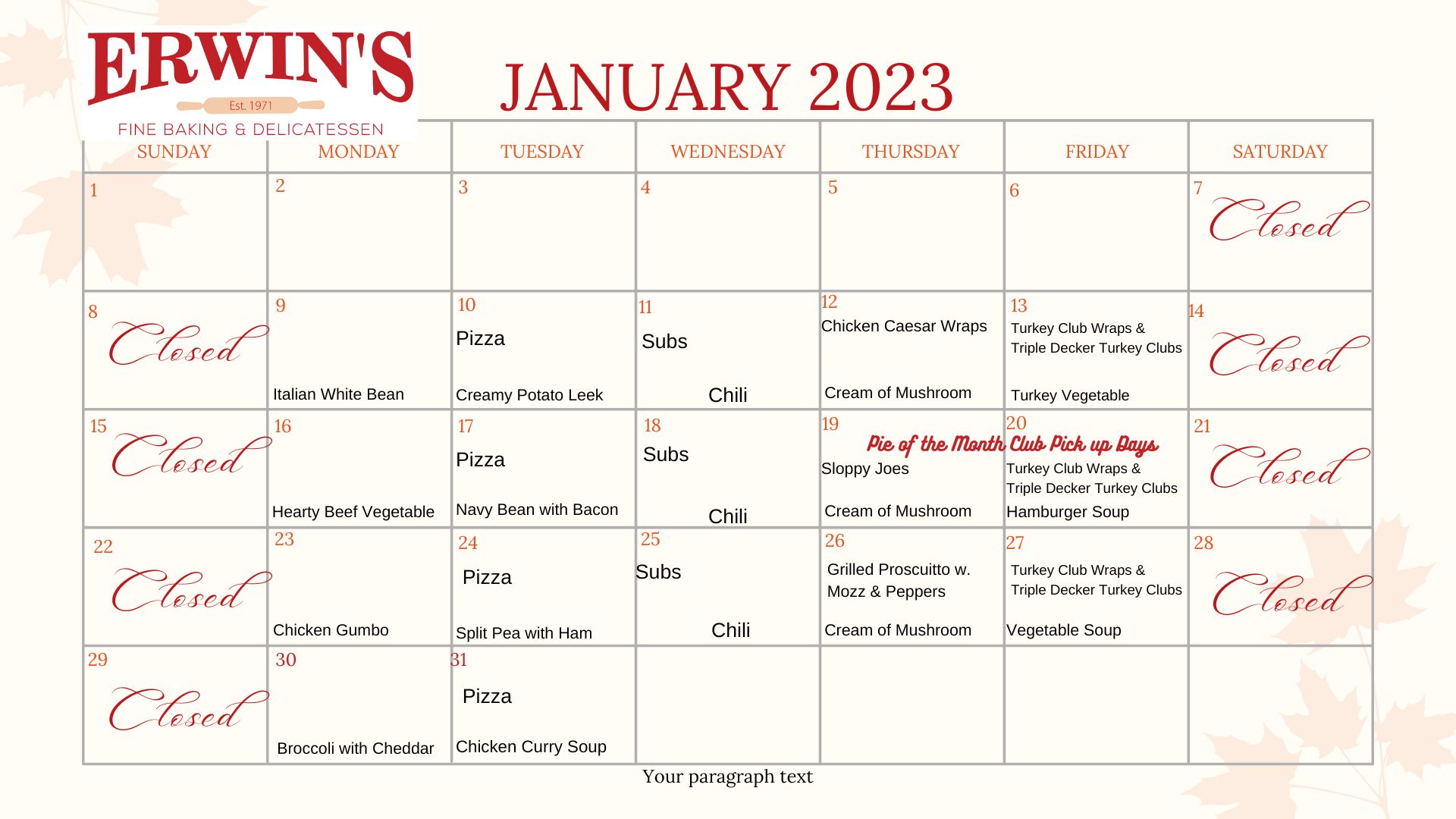 ERWIN'S
Est. 1971
FINE BAKING & DELICATESSEN

JANUARY 2023

| SUNDAY | MONDAY | TUESDAY | WEDNESDAY | THURSDAY | FRIDAY | SATURDAY |
|---|---|---|---|---|---|---|
| 1 | 2 | 3 | 4 | 5 | 6 | 7 Closed |
| 8 Closed | 9 Italian White Bean | 10 Pizza Creamy Potato Leek | 11 Subs Chili | 12 Chicken Caesar Wraps Cream of Mushroom | 13 Turkey Club Wraps & Triple Decker Turkey Clubs Turkey Vegetable | 14 Closed |
| 15 Closed | 16 Hearty Beef Vegetable | 17 Pizza Navy Bean with Bacon | 18 Subs Chili | 19 Pie of the Month Club Pick up Days Sloppy Joes Cream of Mushroom | 20 Turkey Club Wraps & Triple Decker Turkey Clubs Hamburger Soup | 21 Closed |
| 22 Closed | 23 Chicken Gumbo | 24 Pizza Split Pea with Ham | 25 Subs Chili | 26 Grilled Proscuitto w. Mozz & Peppers Cream of Mushroom | 27 Turkey Club Wraps & Triple Decker Turkey Clubs Vegetable Soup | 28 Closed |
| 29 Closed | 30 Broccoli with Cheddar | 31 Pizza Chicken Curry Soup | | | | |

Your paragraph text